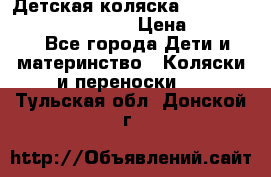 Детская коляска
Цена
Все города Дети и материнство Коляски и переноски
Тульская обл Донской г

http://Объявлений.сайт